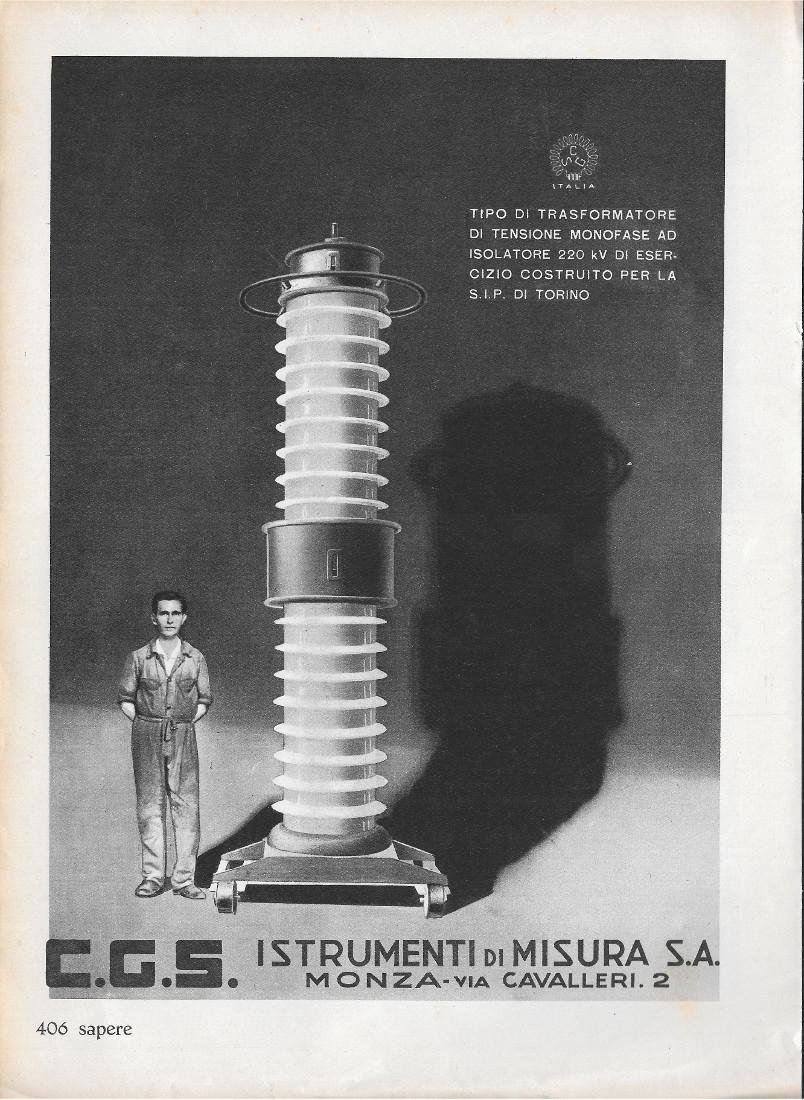 ITALIA

TIPO DI TRASFORMATORE DI TENSIONE MONOFASE AD ISOLATORE 220 kV DI ESERCIZIO COSTRUITO PER LA S.I.P. DI TORINO

C.G.S. ISTRUMENTI DI MISURA S.A.
MONZA - VIA CAVALLERI. 2

406 sapere